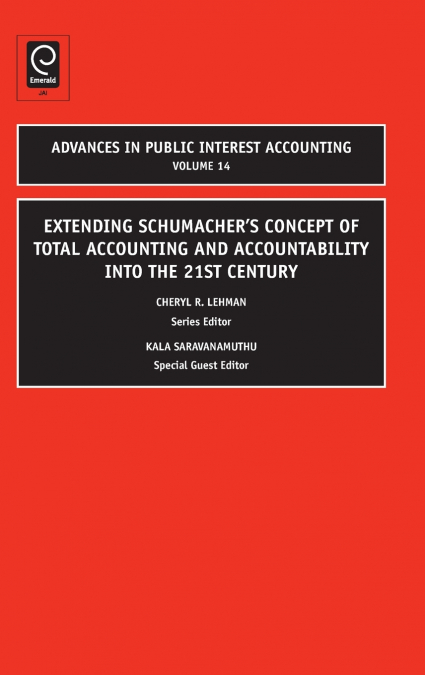 Emerald
JAI

ADVANCES IN PUBLIC INTEREST ACCOUNTING
VOLUME 14

EXTENDING SCHUMACHER'S CONCEPT OF TOTAL ACCOUNTING AND ACCOUNTABILITY INTO THE 21ST CENTURY

CHERYL R. LEHMAN
Series Editor

KALA SARAVANAMUTHU
Special Guest Editor